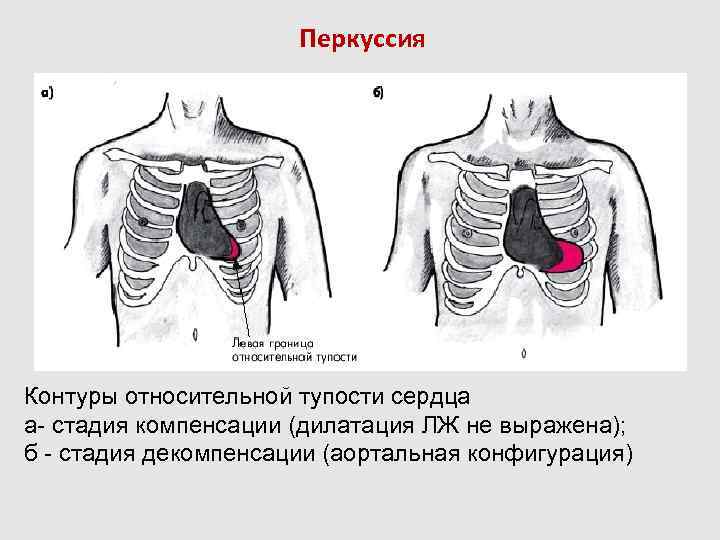 Перкуссия

а)

Левая граница
относительной тупости

б)

Контуры относительной тупости сердца
а- стадия компенсации (дилатация ЛЖ не выражена);
б - стадия декомпенсации (аортальная конфигурация)